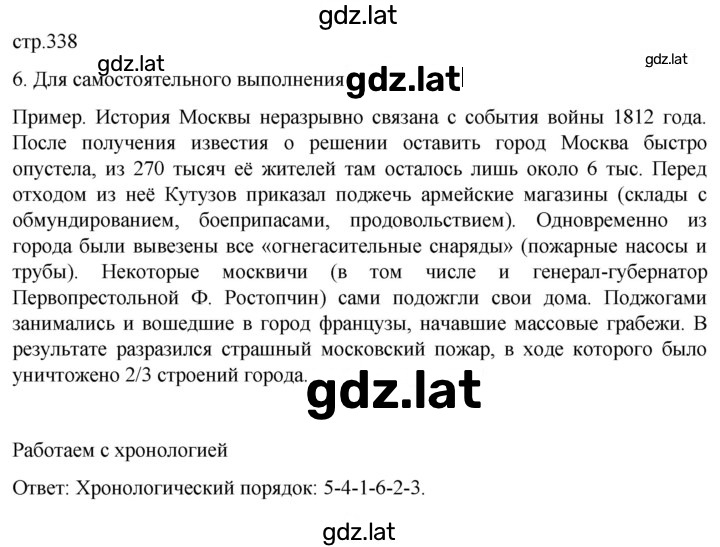 gdz.lat

стр.338

gdz.lat

gdz.lat

6. Для самостоятельного выполнения gdz.lat

Пример. История Москвы неразрывно связана с события войны 1812 года. После получения известия о решении оставить город Москва быстро опустела, из 270 тысяч её жителей там осталось лишь около 6 тыс. Перед отходом из неё Кутузов приказал поджечь армейские магазины (склады с обмундированием, боеприпасами, продовольствием). Одновременно из города были вывезены все «огнегасительные снаряды» (пожарные насосы и трубы). Некоторые москвичи (в том числе и генерал-губернатор Первопрестольной Ф. Ростопчин) сами подожгли свои дома. Поджогами занимались и вошедшие в город французы, начавшие массовые грабежи. В результате разразился страшный московский пожар, в ходе которого было уничтожено 2/3 строений города.

gdz.lat

Работаем с хронологией

Ответ: Хронологический порядок: 5-4-1-6-2-3.

gdz.lat